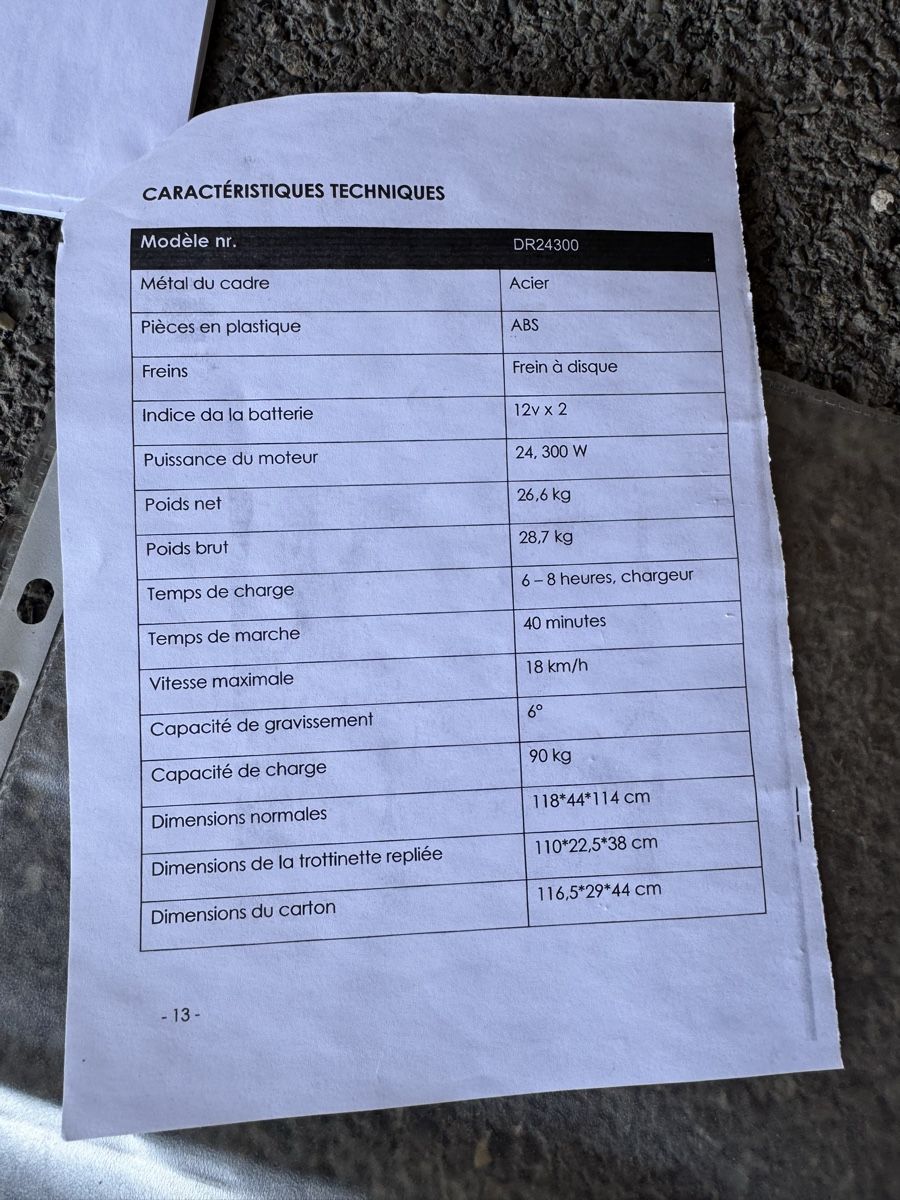 CARACTÉRISTIQUES TECHNIQUES

| Modèle nr. | DR24300 |
|---|---|
| Métal du cadre | Acier |
| Pièces en plastique | ABS |
| Freins | Frein à disque |
| Indice da la batterie | 12v x 2 |
| Puissance du moteur | 24, 300 W |
| Poids net | 26,6 kg |
| Poids brut | 28,7 kg |
| Temps de charge | 6 – 8 heures, chargeur |
| Temps de marche | 40 minutes |
| Vitesse maximale | 18 km/h |
| Capacité de gravissement | 6° |
| Capacité de charge | 90 kg |
| Dimensions normales | 118*44*114 cm |
| Dimensions de la trottinette repliée | 110*22,5*38 cm |
| Dimensions du carton | 116,5*29*44 cm |

- 13 -